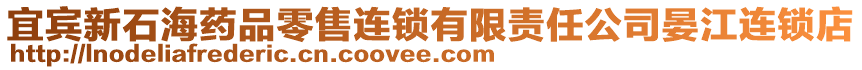 宜宾新石海药品零售连锁有限责任公司晏江连锁店
http://lnodeliafrederic.cn.coovee.com